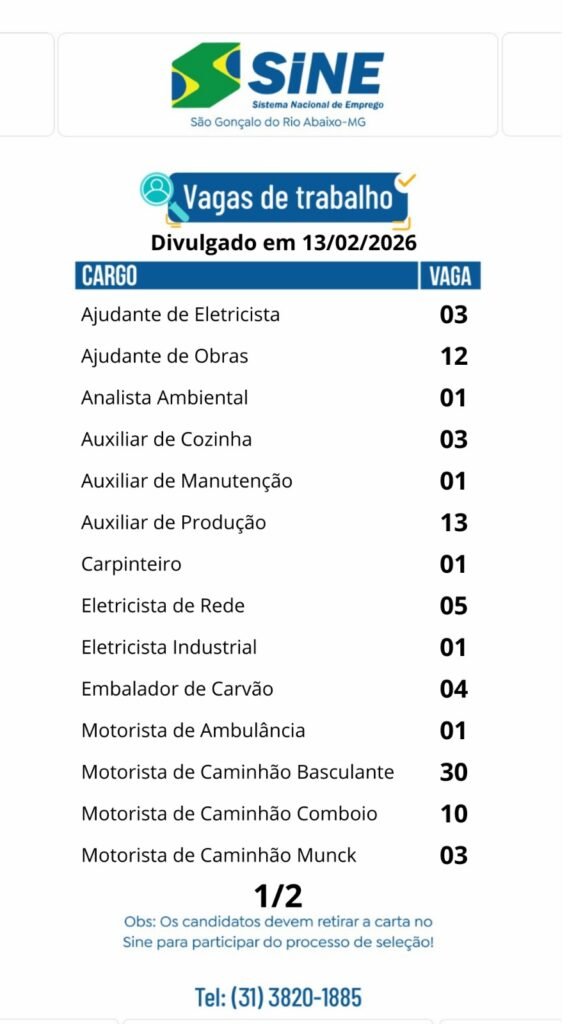 SINE
Sistema Nacional de Emprego
São Gonçalo do Rio Abaixo-MG

Vagas de trabalho
Divulgado em 13/02/2026

| CARGO | VAGA |
|---|---|
| Ajudante de Eletricista | 03 |
| Ajudante de Obras | 12 |
| Analista Ambiental | 01 |
| Auxiliar de Cozinha | 03 |
| Auxiliar de Manutenção | 01 |
| Auxiliar de Produção | 13 |
| Carpinteiro | 01 |
| Eletricista de Rede | 05 |
| Eletricista Industrial | 01 |
| Embalador de Carvão | 04 |
| Motorista de Ambulância | 01 |
| Motorista de Caminhão Basculante | 30 |
| Motorista de Caminhão Comboio | 10 |
| Motorista de Caminhão Munck | 03 |

1/2

Obs: Os candidatos devem retirar a carta no Sine para participar do processo de seleção!

Tel: (31) 3820-1885